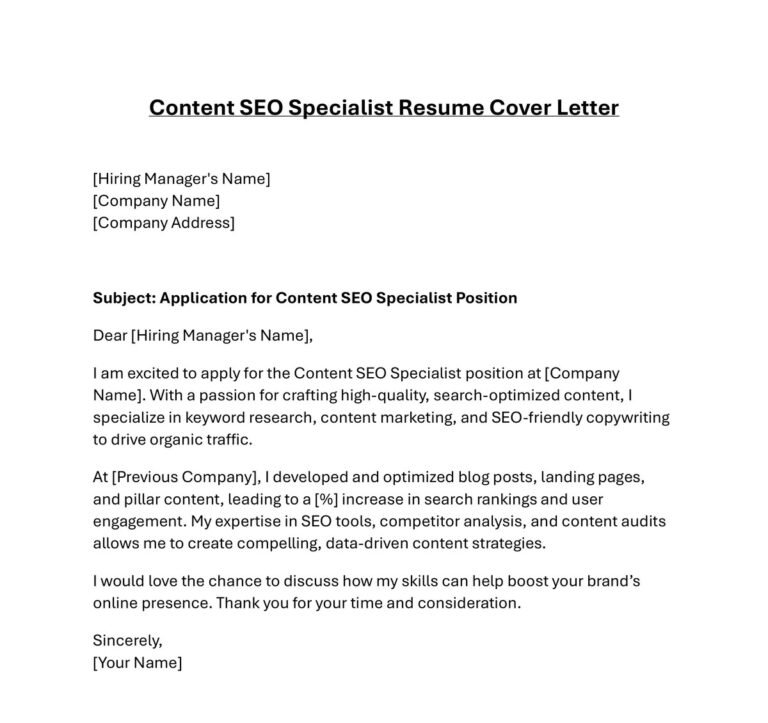 Content SEO Specialist Resume Cover Letter

[Hiring Manager's Name]
[Company Name]
[Company Address]

Subject: Application for Content SEO Specialist Position

Dear [Hiring Manager's Name],

I am excited to apply for the Content SEO Specialist position at [Company Name]. With a passion for crafting high-quality, search-optimized content, I specialize in keyword research, content marketing, and SEO-friendly copywriting to drive organic traffic.

At [Previous Company], I developed and optimized blog posts, landing pages, and pillar content, leading to a [%] increase in search rankings and user engagement. My expertise in SEO tools, competitor analysis, and content audits allows me to create compelling, data-driven content strategies.

I would love the chance to discuss how my skills can help boost your brand's online presence. Thank you for your time and consideration.

Sincerely,
[Your Name]